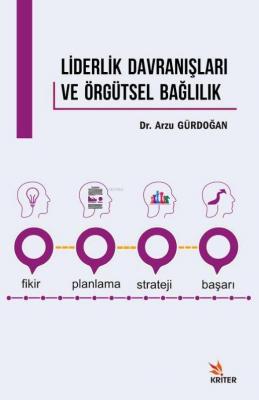 LİDERLİK DAVRANIŞLARI
VE ÖRGÜTSEL BAĞLILIK

Dr. Arzu GÜRDOĞAN

fikir planlama strateji başarı

KRİTER